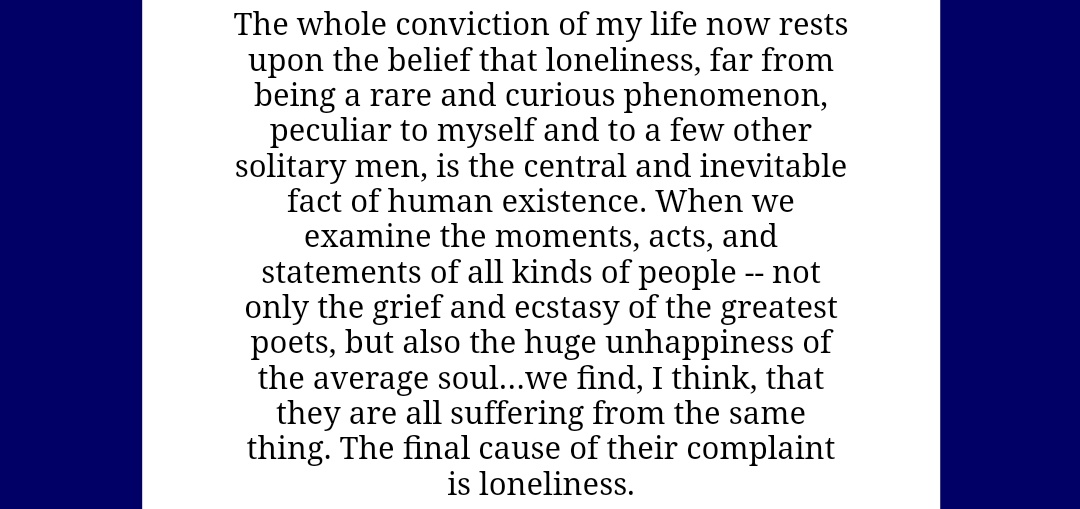 The whole conviction of my life now rests upon the belief that loneliness, far from being a rare and curious phenomenon, peculiar to myself and to a few other solitary men, is the central and inevitable fact of human existence. When we examine the moments, acts, and statements of all kinds of people -- not only the grief and ecstasy of the greatest poets, but also the huge unhappiness of the average soul...we find, I think, that they are all suffering from the same thing. The final cause of their complaint is loneliness.